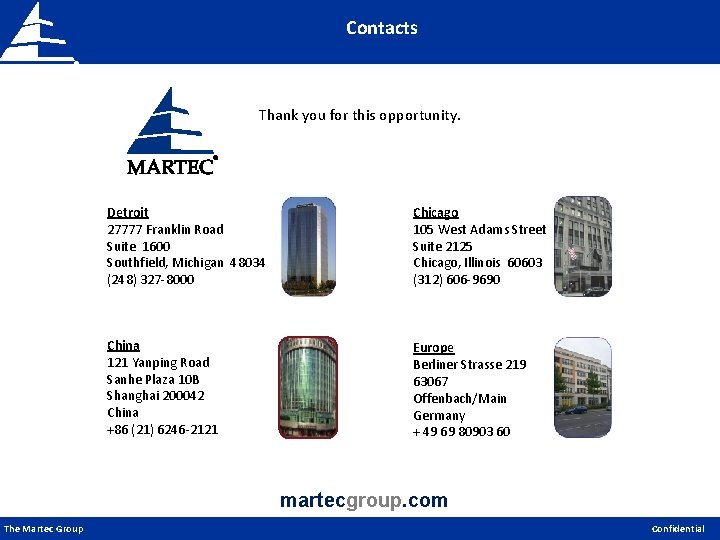 Contacts

MARTEC

Thank you for this opportunity.

Detroit
27777 Franklin Road
Suite 1600
Southfield, Michigan 48034
(248) 327-8000

Chicago
105 West Adams Street
Suite 2125
Chicago, Illinois 60603
(312) 606-9690

China
121 Yanping Road
Sanhe Plaza 10B
Shanghai 200042
China
+86 (21) 6246-2121

Europe
Berliner Strasse 219
63067
Offenbach/Main
Germany
+49 69 80903 60

martecgroup.com

The Martec Group

Confidential